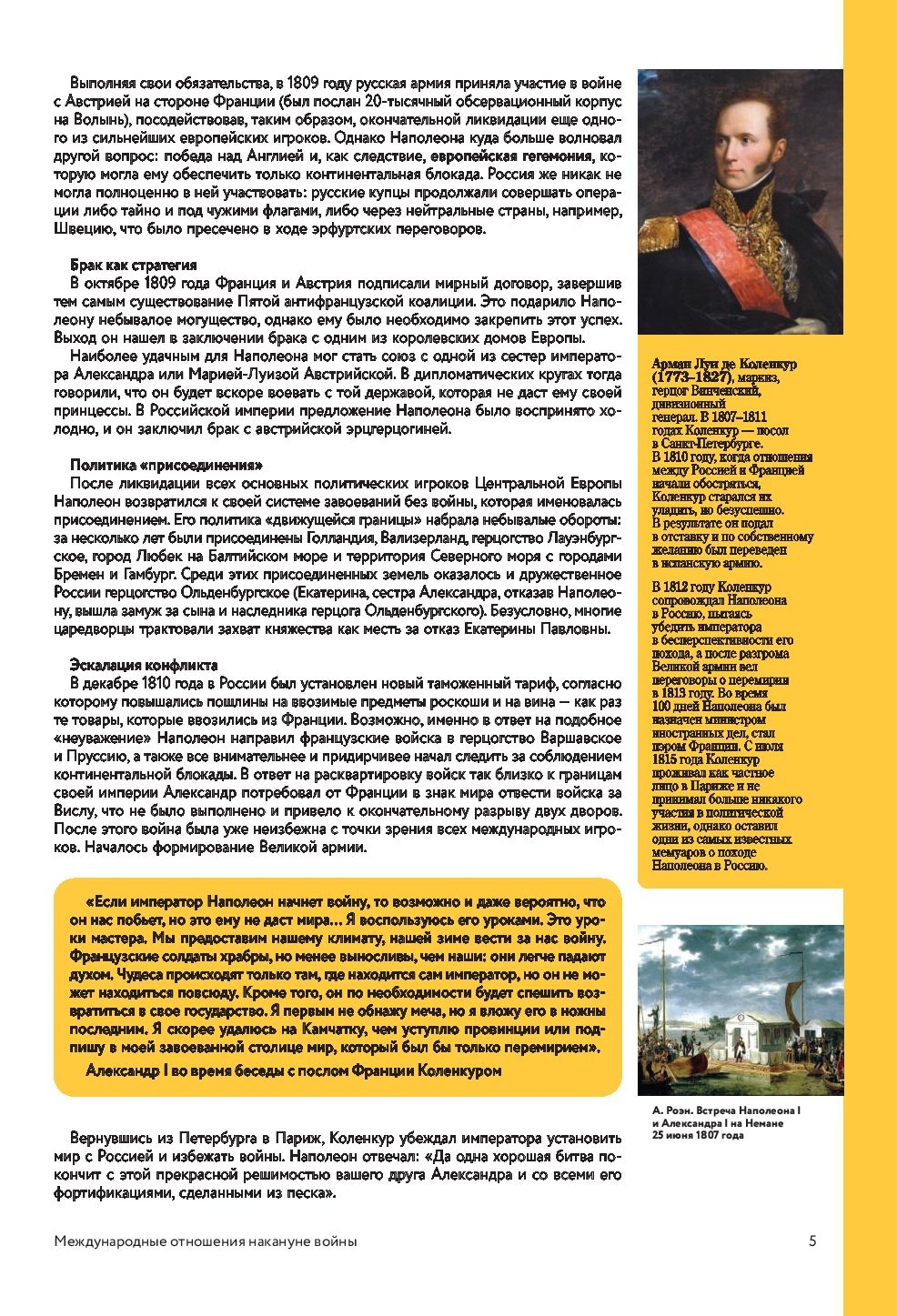 Выполняя свои обязательства, в 1809 году русская армия приняла участие в войне с Австрией на стороне Франции (был послан 20-тысячный обсервационный корпус на Волынь), посодействовав, таким образом, окончательной ликвидации еще одного из сильнейших европейских игроков. Однако Наполеона куда больше волновал другой вопрос: победа над Англией и, как следствие, европейская гегемония, которую могла ему обеспечить только континентальная блокада. Россия же никак не могла полноценно в ней участвовать: русские купцы продолжали совершать операции либо тайно и под чужими флагами, либо через нейтральные страны, например, Швецию, что было пресечено в ходе эрфуртских переговоров.

Брак как стратегия
В октябре 1809 года Франция и Австрия подписали мирный договор, завершив тем самым существование Пятой антифранцузской коалиции. Это подарило Наполеону небывалое могущество, однако ему было необходимо закрепить этот успех. Выход он нашел в заключении брака с одним из королевских домов Европы.

Наиболее удачным для Наполеона мог стать союз с одной из сестер императора Александра или Марией-Луизой Австрийской. В дипломатических кругах тогда говорили, что он будет вскоре воевать с той державой, которая не даст ему своей принцессы. В Российской империи предложение Наполеона было воспринято холодно, и он заключил брак с австрийской эрцгерцогиней.

Политика «присоединения»
После ликвидации всех основных политических игроков Центральной Европы Наполеон возвратился к своей системе завоеваний без войны, которая именовалась присоединением. Его политика «движущейся границы» набрала небывалые обороты: за несколько лет были присоединены Голландия, Вализерланд, герцогство Лауэнбургское, город Любек на Балтийском море и территория Северного моря с городами Бремен и Гамбург. Среди этих присоединенных земель оказалось и дружественное России герцогство Ольденбургское (Екатерина, сестра Александра, отказав Наполеону, вышла замуж за сына и наследника герцога Ольденбургского). Безусловно, многие царедворцы трактовали захват княжества как месть за отказ Екатерины Павловны.

Эскалация конфликта
В декабре 1810 года в России был установлен новый таможенный тариф, согласно которому повышались пошлины на ввозимые предметы роскоши и на вина — как раз те товары, которые ввозились из Франции. Возможно, именно в ответ на подобное «неуважение» Наполеон направил французские войска в герцогство Варшавское и Пруссию, а также все внимательнее и придирчивее начал следить за соблюдением континентальной блокады. В ответ на расквартировку войск так близко к границам своей империи Александр потребовал от Франции в знак мира отвести войска за Вислу, что не было выполнено и привело к окончательному разрыву двух дворов. После этого война была уже неизбежна с точки зрения всех международных игроков. Началось формирование Великой армии.

«Если император Наполеон начнет войну, то возможно и даже вероятно, что он нас побьет, но это ему не даст мира… Я воспользуюсь его уроками. Это уроки мастера. Мы предоставим нашему климату, нашей зиме вести за нас войну. Французские солдаты храбры, но менее выносливы, чем наши: они легче падают духом. Чудеса происходят только там, где находится сам император, но он не может находиться повсюду. Кроме того, он по необходимости будет спешить возвратиться в свое государство. Я первым не обнажу меча, но я вложу его в ножны последним. Я скорее удалюсь на Камчатку, чем уступлю провинции или подпишу в моей завоеванной столице мир, который был бы только перемирием».
Александр I во время беседы с послом Франции Коленкуром

Вернувшись из Петербурга в Париж, Коленкур убеждал императора установить мир с Россией и избежать войны. Наполеон отвечал: «Да одна хорошая битва покончит с этой прекрасной решимостью вашего друга Александра и со всеми его фортификациями, сделанными из песка».

Арман Луи де Коленкур (1773–1827), маркиз, герцог Винченский, дивизионный генерал. В 1807–1811 годах Коленкур — посол в Санкт-Петербурге. В 1810 году, когда отношения между Россией и Францией начали обостряться, Коленкур старался их уладить, но безуспешно. В результате он подал в отставку и по собственному желанию был переведен в испанскую армию.

В 1812 году Коленкур сопровождал Наполеона в Россию, пытаясь убедить императора в бесперспективности его похода, а после разгрома Великой армии вел переговоры о перемирии в 1813 году. Во время 100 дней Наполеона был назначен министром иностранных дел, стал пэром Франции. С июля 1815 года Коленкур проживал как частное лицо в Париже и не принимал больше никакого участия в политической жизни, однако оставил одни из самых известных мемуаров о походе Наполеона в Россию.

А. Роэн. Встреча Наполеона I и Александра I на Немане 25 июня 1807 года

Международные отношения накануне войны 5